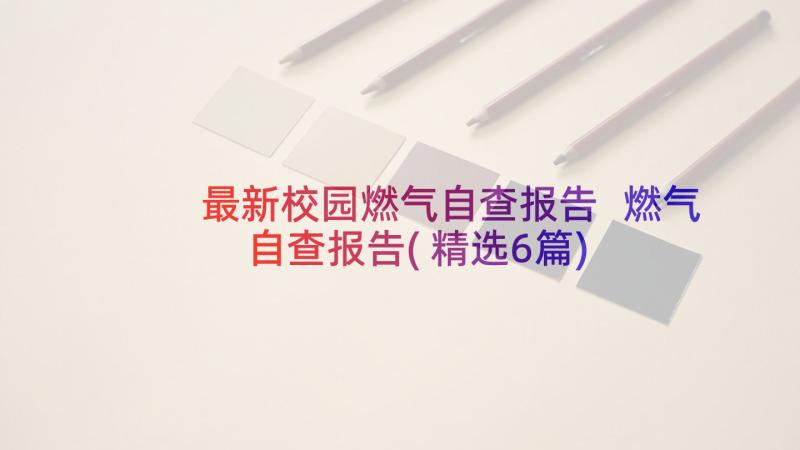 最新校园燃气自查报告 燃气自查报告(精选6篇)